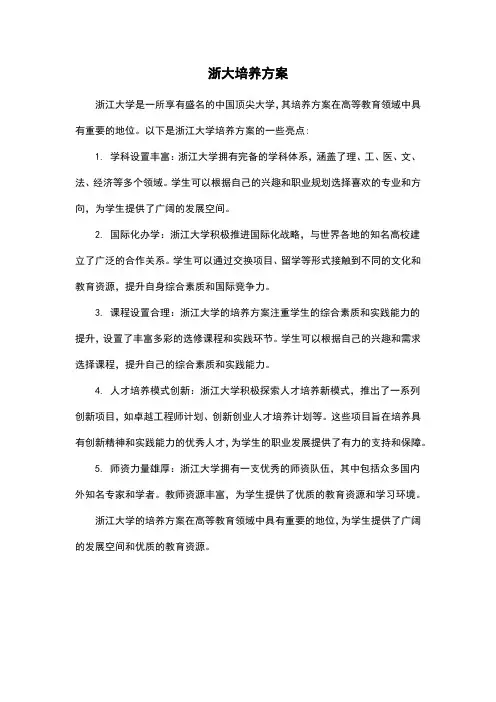 浙大培养方案

浙江大学是一所享有盛名的中国顶尖大学，其培养方案在高等教育领域中具有重要的地位。以下是浙江大学培养方案的一些亮点：

1. 学科设置丰富：浙江大学拥有完备的学科体系，涵盖了理、工、医、文、法、经济等多个领域。学生可以根据自己的兴趣和职业规划选择喜欢的专业和方向，为学生提供了广阔的发展空间。

2. 国际化办学：浙江大学积极推进国际化战略，与世界各地的知名高校建立了广泛的合作关系。学生可以通过交换项目、留学等形式接触到不同的文化和教育资源，提升自身综合素质和国际竞争力。

3. 课程设置合理：浙江大学的培养方案注重学生的综合素质和实践能力的提升，设置了丰富多彩的选修课程和实践环节。学生可以根据自己的兴趣和需求选择课程，提升自己的综合素质和实践能力。

4. 人才培养模式创新：浙江大学积极探索人才培养新模式，推出了一系列创新项目，如卓越工程师计划、创新创业人才培养计划等。这些项目旨在培养具有创新精神和实践能力的优秀人才，为学生的职业发展提供了有力的支持和保障。

5. 师资力量雄厚：浙江大学拥有一支优秀的师资队伍，其中包括众多国内外知名专家和学者。教师资源丰富，为学生提供了优质的教育资源和学习环境。

浙江大学的培养方案在高等教育领域中具有重要的地位，为学生提供了广阔的发展空间和优质的教育资源。